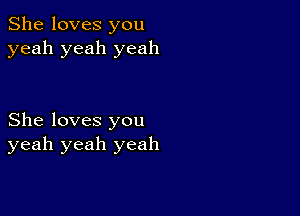 She loves you
yeah yeah yeah

She loves you
yeah yeah yeah